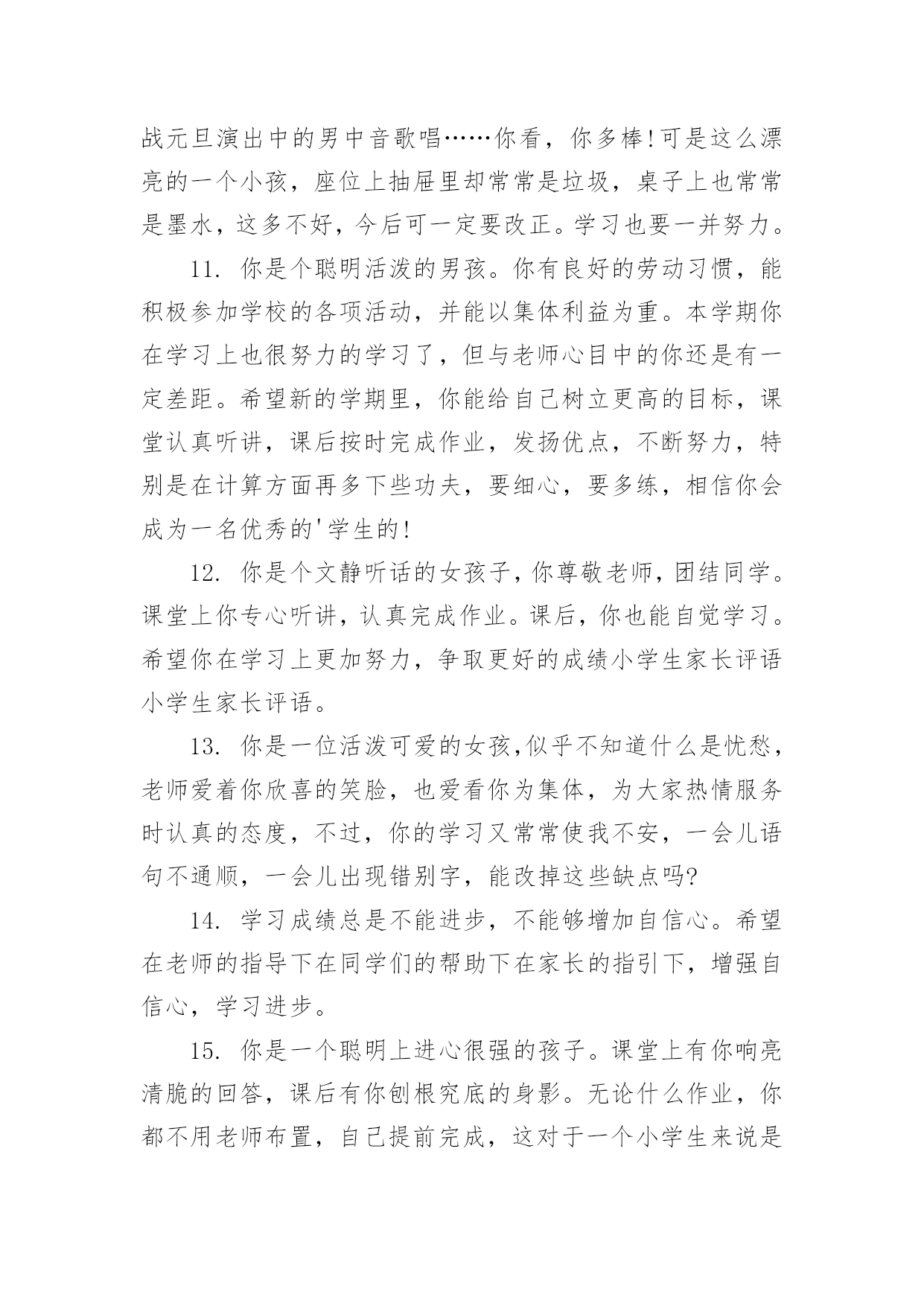 战元旦演出中的男中音歌唱……你看，你多棒!可是这么漂亮的一个小孩，座位上抽屉里却常常是垃圾，桌子上也常常是墨水，这多不好，今后可一定要改正。学习也要一并努力。

11. 你是个聪明活泼的男孩。你有良好的劳动习惯，能积极参加学校的各项活动，并能以集体利益为重。本学期你在学习上也很努力的学习了，但与老师心目中的你还是有一定差距。希望新的学期里，你能给自己树立更高的目标，课堂认真听讲，课后按时完成作业，发扬优点，不断努力，特别是在计算方面再多下些功夫，要细心，要多练，相信你会成为一名优秀的'学生的!

12. 你是个文静听话的女孩子，你尊敬老师，团结同学。课堂上你专心听讲，认真完成作业。课后，你也能自觉学习。希望你在学习上更加努力，争取更好的成绩小学生家长评语小学生家长评语。

13. 你是一位活泼可爱的女孩,似乎不知道什么是忧愁，老师爱着你欣喜的笑脸，也爱看你为集体，为大家热情服务时认真的态度，不过，你的学习又常常使我不安，一会儿语句不通顺，一会儿出现错别字，能改掉这些缺点吗?

14. 学习成绩总是不能进步，不能够增加自信心。希望在老师的指导下在同学们的帮助下在家长的指引下，增强自信心，学习进步。

15. 你是一个聪明上进心很强的孩子。课堂上有你响亮清脆的回答，课后有你刨根究底的身影。无论什么作业，你都不用老师布置，自己提前完成，这对于一个小学生来说是